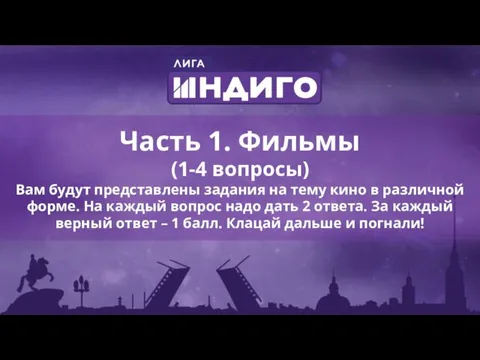 ЛИГА
ИНДИГО

Часть 1. Фильмы
(1-4 вопросы)

Вам будут представлены задания на тему кино в различной форме. На каждый вопрос надо дать 2 ответа. За каждый верный ответ – 1 балл. Клацай дальше и погнали!